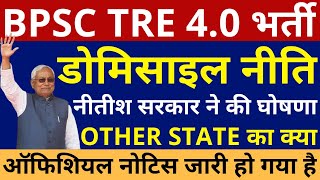 BPSC TRE 4.0 भर्ती

डोमिसाइल नीति

नीतीश सरकार ने की घोषणा

OTHER STATE का क्या

ऑफिशियल नोटिस जारी हो गया है